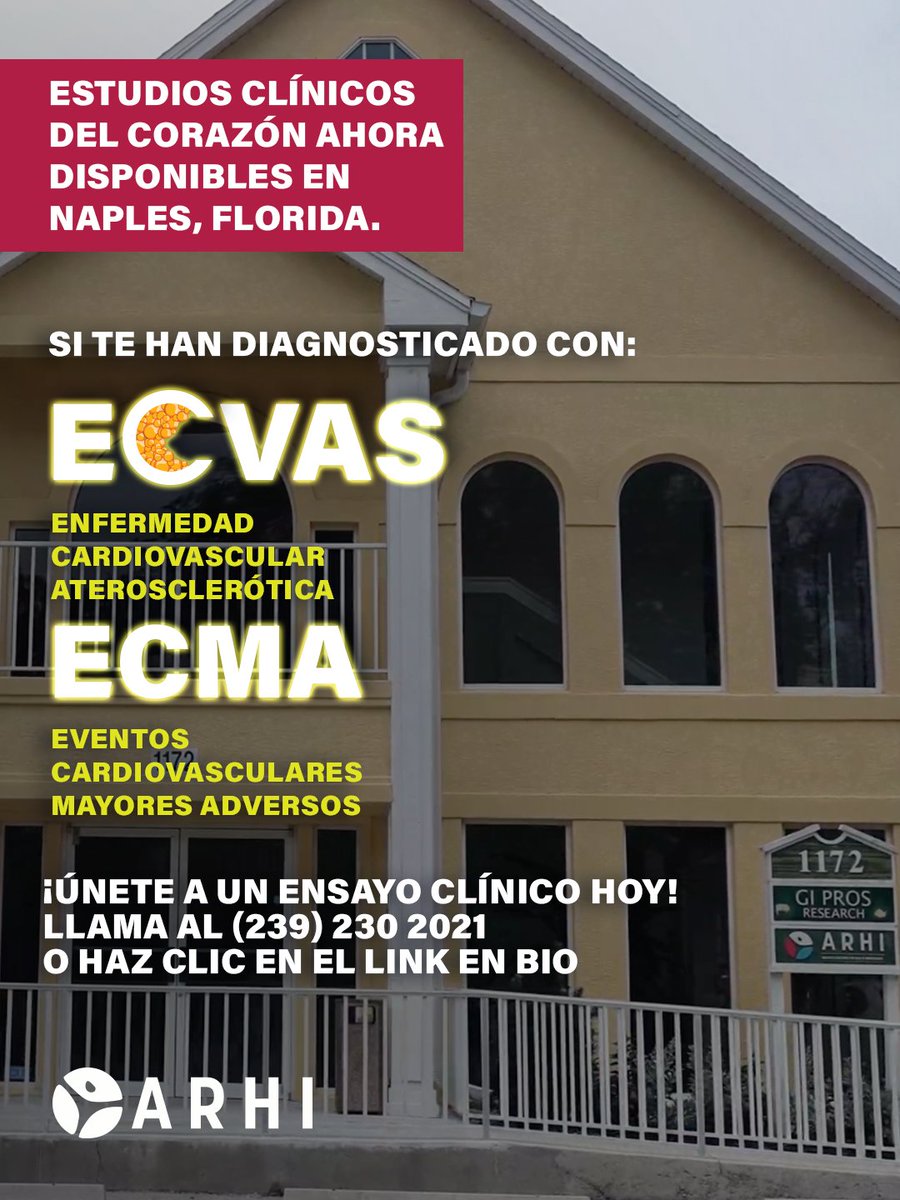 ESTUDIOS CLÍNICOS DEL CORAZÓN AHORA DISPONIBLES EN NAPLES, FLORIDA.

SI TE HAN DIAGNOSTICADO CON:

ECVAS

ENFERMEDAD CARDIOVASCULAR ATEROSCLERÓTICA

ECMA

EVENTOS CARDIOVASCULARES MAYORES ADVERSOS

1172

1172

GI PROS RESEARCH

ARHI

¡ÚNETE A UN ENSAYO CLÍNICO HOY! LLAMA AL (239) 230 2021 O HAZ CLIC EN EL LINK EN BIO

ARHI